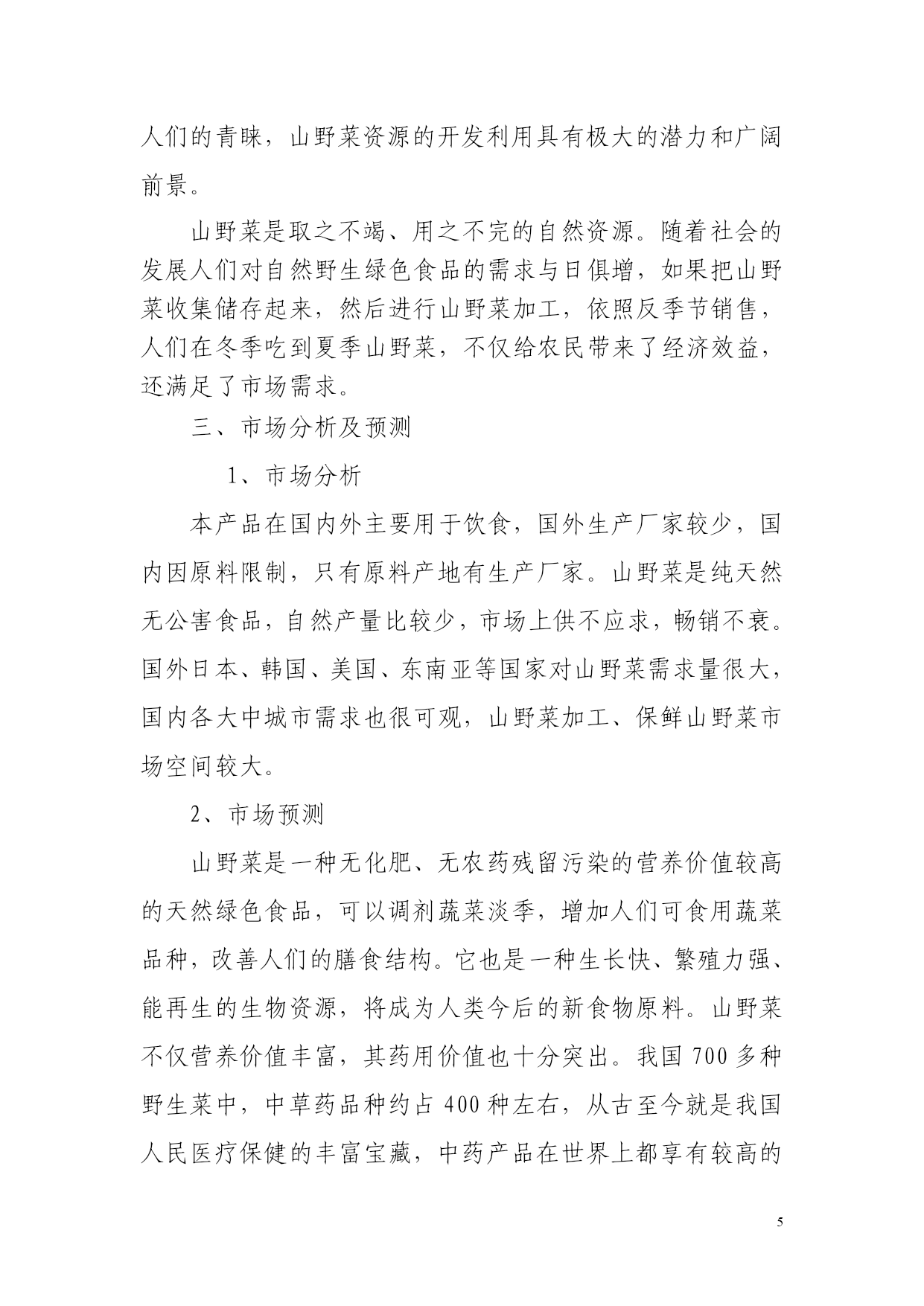 人们的青睐，山野菜资源的开发利用具有极大的潜力和广阔前景。

山野菜是取之不竭、用之不完的自然资源。随着社会的发展人们对自然野生绿色食品的需求与日俱增，如果把山野菜收集储存起来，然后进行山野菜加工，依照反季节销售，人们在冬季吃到夏季山野菜，不仅给农民带来了经济效益，还满足了市场需求。

三、市场分析及预测

1、市场分析

本产品在国内外主要用于饮食，国外生产厂家较少，国内因原料限制，只有原料产地有生产厂家。山野菜是纯天然无公害食品，自然产量比较少，市场上供不应求，畅销不衰。国外日本、韩国、美国、东南亚等国家对山野菜需求量很大，国内各大中城市需求也很可观，山野菜加工、保鲜山野菜市场空间较大。

2、市场预测

山野菜是一种无化肥、无农药残留污染的营养价值较高的天然绿色食品，可以调剂蔬菜淡季，增加人们可食用蔬菜品种，改善人们的膳食结构。它也是一种生长快、繁殖力强、能再生的生物资源，将成为人类今后的新食物原料。山野菜不仅营养价值丰富，其药用价值也十分突出。我国 700 多种野生菜中，中草药品种约占 400 种左右，从古至今就是我国人民医疗保健的丰富宝藏，中药产品在世界上都享有较高的

5